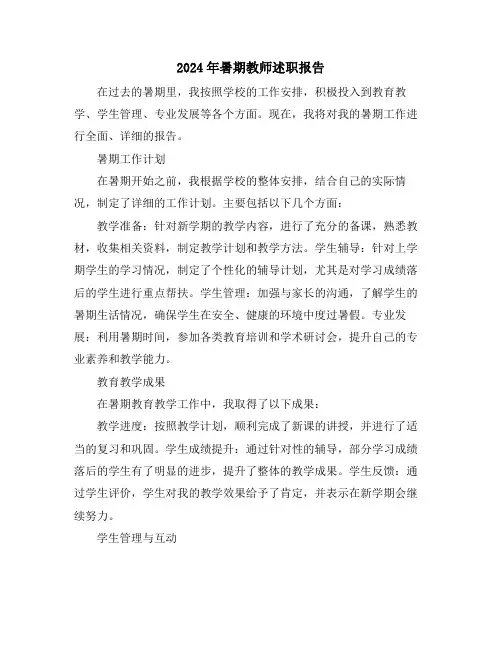 2024年暑期教师述职报告

在过去的暑期里，我按照学校的工作安排，积极投入到教育教学、学生管理、专业发展等各个方面。现在，我将对我的暑期工作进行全面、详细的报告。

暑期工作计划

在暑期开始之前，我根据学校的整体安排，结合自己的实际情况，制定了详细的工作计划。主要包括以下几个方面：

教学准备：针对新学期的教学内容，进行了充分的备课，熟悉教材，收集相关资料，制定教学计划和教学方法。学生辅导：针对上学期学生的学习情况，制定了个性化的辅导计划，尤其是对学习成绩落后的学生进行重点帮扶。学生管理：加强与家长的沟通，了解学生的暑期生活情况，确保学生在安全、健康的环境中度过暑假。专业发展：利用暑期时间，参加各类教育培训和学术研讨会，提升自己的专业素养和教学能力。

教育教学成果

在暑期教育教学工作中，我取得了以下成果：

教学进度：按照教学计划，顺利完成了新课的讲授，并进行了适当的复习和巩固。学生成绩提升：通过针对性的辅导，部分学习成绩落后的学生有了明显的进步，提升了整体的教学成果。学生反馈：通过学生评价，学生对我的教学效果给予了肯定，并表示在新学期会继续努力。

学生管理与互动